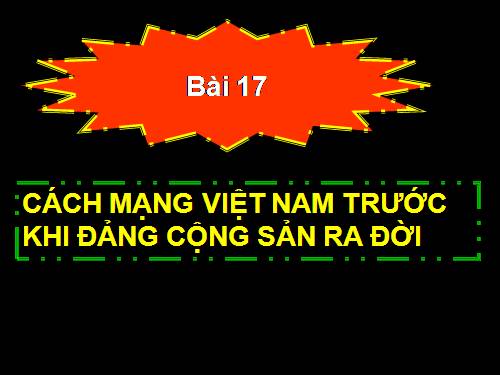 Bài 17

CÁCH MẠNG VIỆT NAM TRƯỚC KHI ĐẢNG CỘNG SẢN RA ĐỜI